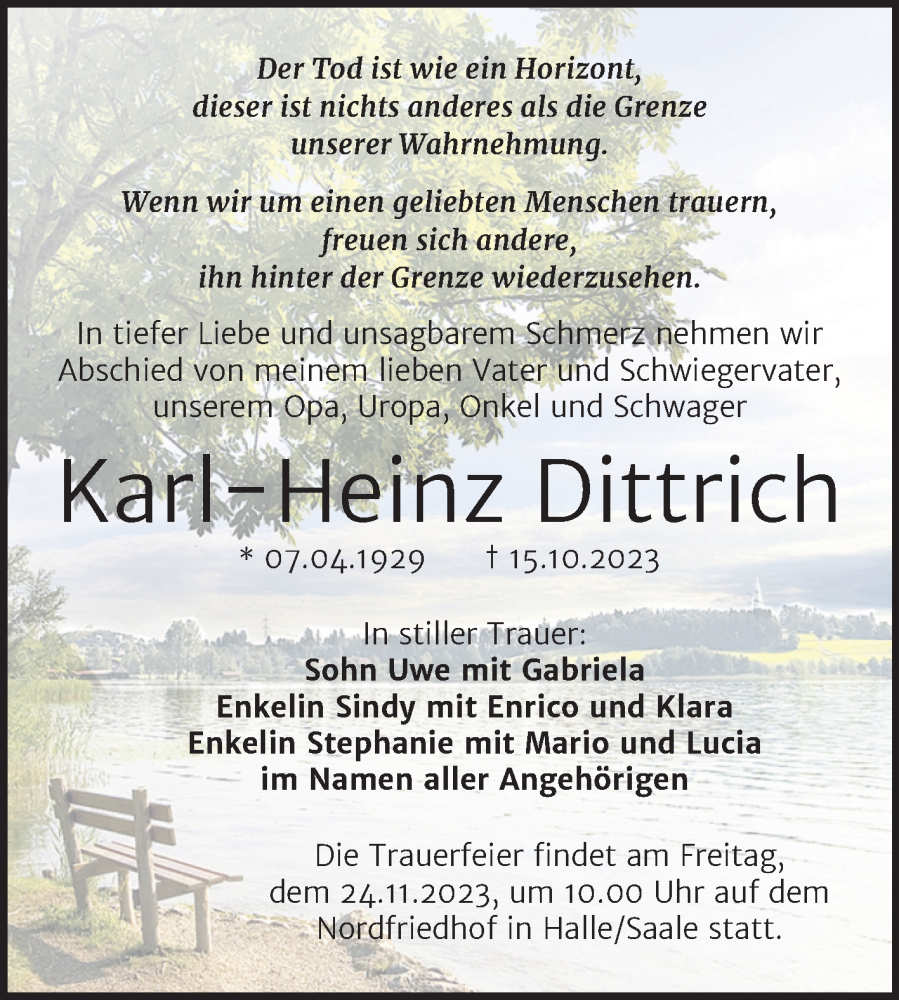 Der Tod ist wie ein Horizont,
dieser ist nichts anderes als die Grenze
unserer Wahrnehmung.

Wenn wir um einen geliebten Menschen trauern,
freuen sich andere,
ihn hinter der Grenze wiederzusehen.

In tiefer Liebe und unsagbarem Schmerz nehmen wir Abschied von meinem lieben Vater und Schwiegervater, unserem Opa, Uropa, Onkel und Schwager

Karl-Heinz Dittrich

* 07.04.1929 † 15.10.2023

In stiller Trauer:
Sohn Uwe mit Gabriela
Enkelin Sindy mit Enrico und Klara
Enkelin Stephanie mit Mario und Lucia
im Namen aller Angehörigen

Die Trauerfeier findet am Freitag, dem 24.11.2023, um 10.00 Uhr auf dem Nordfriedhof in Halle/Saale statt.